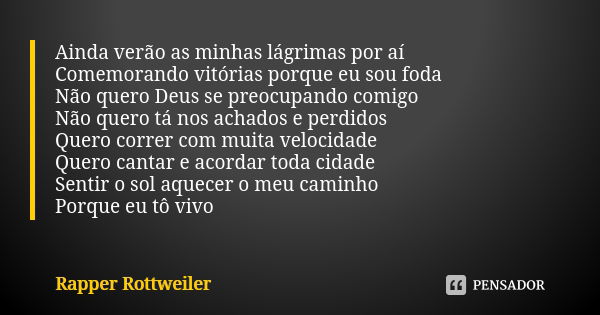 Ainda verão as minhas lágrimas por aí
Comemorando vitórias porque eu sou foda
Não quero Deus se preocupando comigo
Não quero tá nos achados e perdidos
Quero correr com muita velocidade
Quero cantar e acordar toda cidade
Sentir o sol aquecer o meu caminho
Porque eu tô vivo

Rapper Rottweiler

PENSADOR